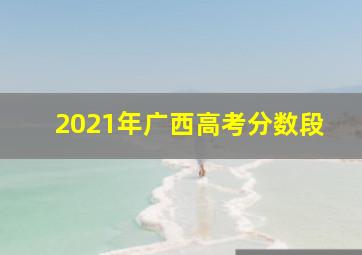 2021年广西高考分数段